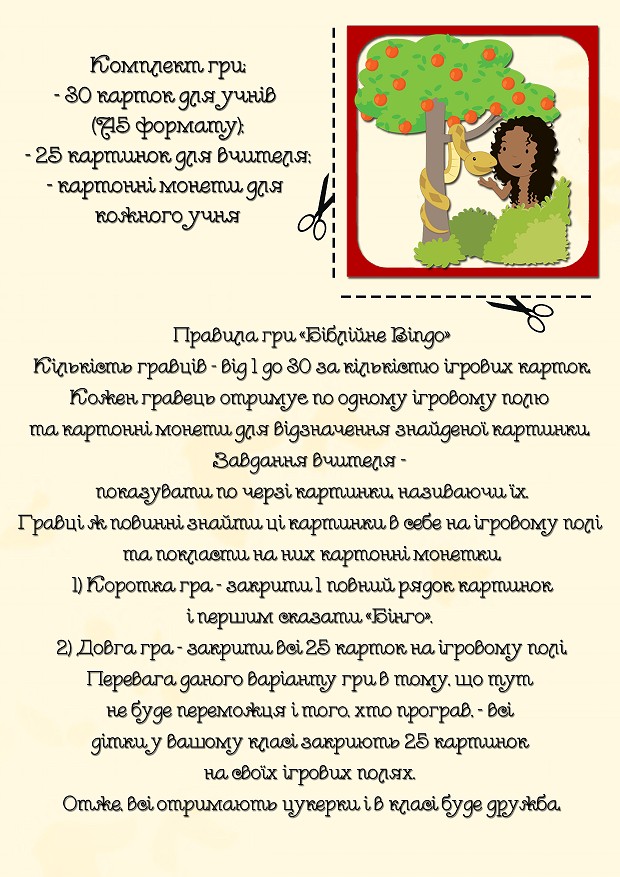 Комплект гри:
- 30 карток для учнів (А5 формату);
- 25 картинок для вчителя;
- картонні монети для кожного учня

Правила гри «Біблійне Bingo»
Кількість гравців - від 1 до 30 за кількістю ігрових карток.
Кожен гравець отримує по одному ігровому полю та картонні монети для відзначення знайденої картинки.
Завдання вчителя - показувати по черзі картинки, називаючи їх.
Гравці ж повинні знайти ці картинки в себе на ігровому полі та покласти на них картонні монетки.
1) Коротка гра - закрити 1 повний рядок картинок і першим сказати «Бінго».
2) Довга гра - закрити всі 25 карток на ігровому полі.
Перевага даного варіанту гри в тому, що тут не буде переможця і того, хто програв, - всі дітки у вашому класі закриють 25 картинок на своїх ігрових полях.
Отже, всі отримають цукерки і в класі буде дружба.